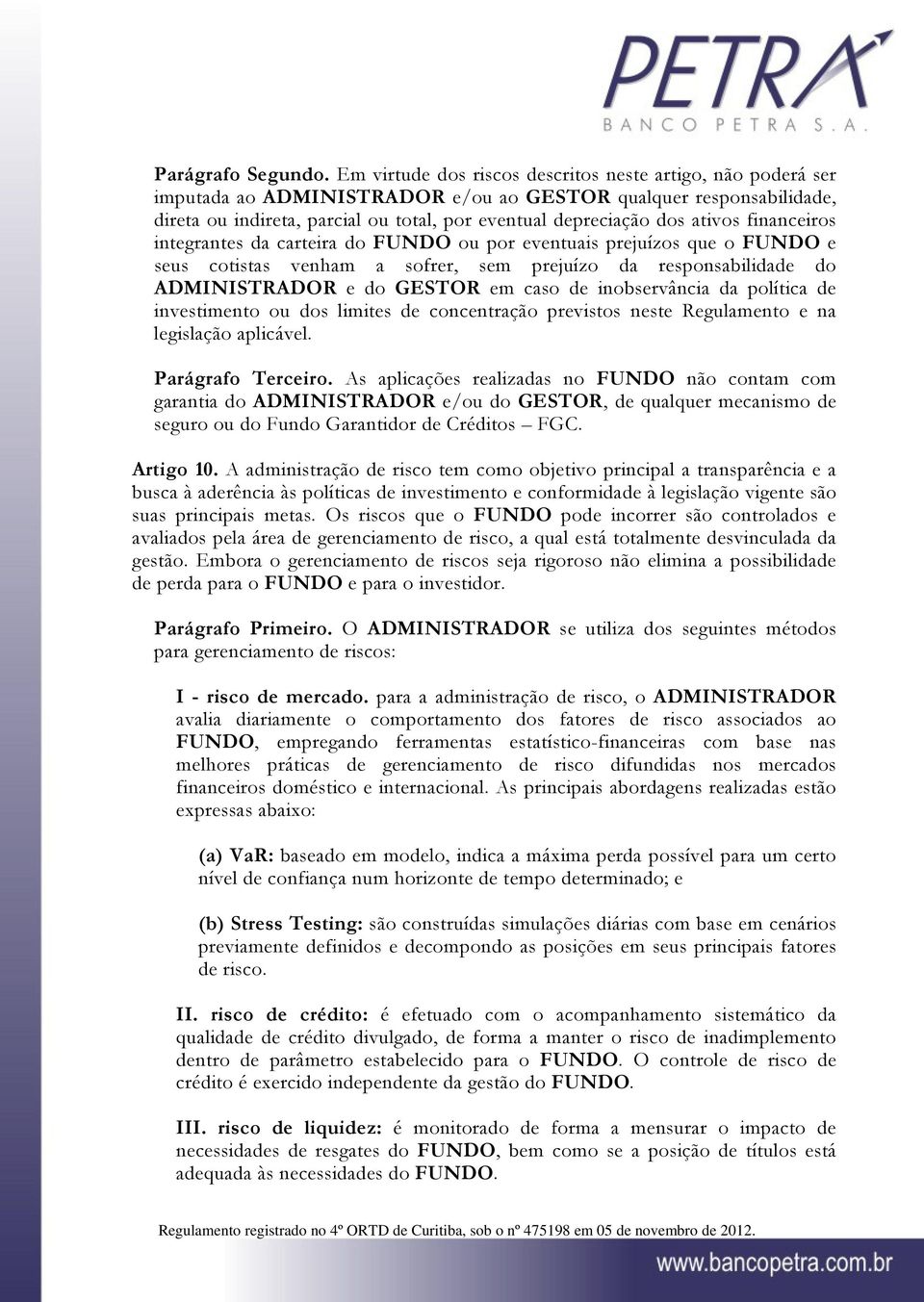 PETRA
BANCO PETRA S.A.

Parágrafo Segundo. Em virtude dos riscos descritos neste artigo, não poderá ser imputada ao ADMINISTRADOR e/ou ao GESTOR qualquer responsabilidade, direta ou indireta, parcial ou total, por eventual depreciação dos ativos financeiros integrantes da carteira do FUNDO ou por eventuais prejuízos que o FUNDO e seus cotistas venham a sofrer, sem prejuízo da responsabilidade do ADMINISTRADOR e do GESTOR em caso de inobservância da política de investimento ou dos limites de concentração previstos neste Regulamento e na legislação aplicável.

Parágrafo Terceiro. As aplicações realizadas no FUNDO não contam com garantia do ADMINISTRADOR e/ou do GESTOR, de qualquer mecanismo de seguro ou do Fundo Garantidor de Créditos – FGC.

Artigo 10. A administração de risco tem como objetivo principal a transparência e a busca à aderência às políticas de investimento e conformidade à legislação vigente são suas principais metas. Os riscos que o FUNDO pode incorrer são controlados e avaliados pela área de gerenciamento de risco, a qual está totalmente desvinculada da gestão. Embora o gerenciamento de riscos seja rigoroso não elimina a possibilidade de perda para o FUNDO e para o investidor.

Parágrafo Primeiro. O ADMINISTRADOR se utiliza dos seguintes métodos para gerenciamento de riscos:

I - risco de mercado. para a administração de risco, o ADMINISTRADOR avalia diariamente o comportamento dos fatores de risco associados ao FUNDO, empregando ferramentas estatístico-financeiras com base nas melhores práticas de gerenciamento de risco difundidas nos mercados financeiros doméstico e internacional. As principais abordagens realizadas estão expressas abaixo:

(a) VaR: baseado em modelo, indica a máxima perda possível para um certo nível de confiança num horizonte de tempo determinado; e

(b) Stress Testing: são construídas simulações diárias com base em cenários previamente definidos e decompondo as posições em seus principais fatores de risco.

II. risco de crédito: é efetuado com o acompanhamento sistemático da qualidade de crédito divulgado, de forma a manter o risco de inadimplemento dentro de parâmetro estabelecido para o FUNDO. O controle de risco de crédito é exercido independente da gestão do FUNDO.

III. risco de liquidez: é monitorado de forma a mensurar o impacto de necessidades de resgates do FUNDO, bem como se a posição de títulos está adequada às necessidades do FUNDO.

Regulamento registrado no 4º ORTD de Curitiba, sob o nº 475198 em 05 de novembro de 2012.

www.bancopetra.com.br